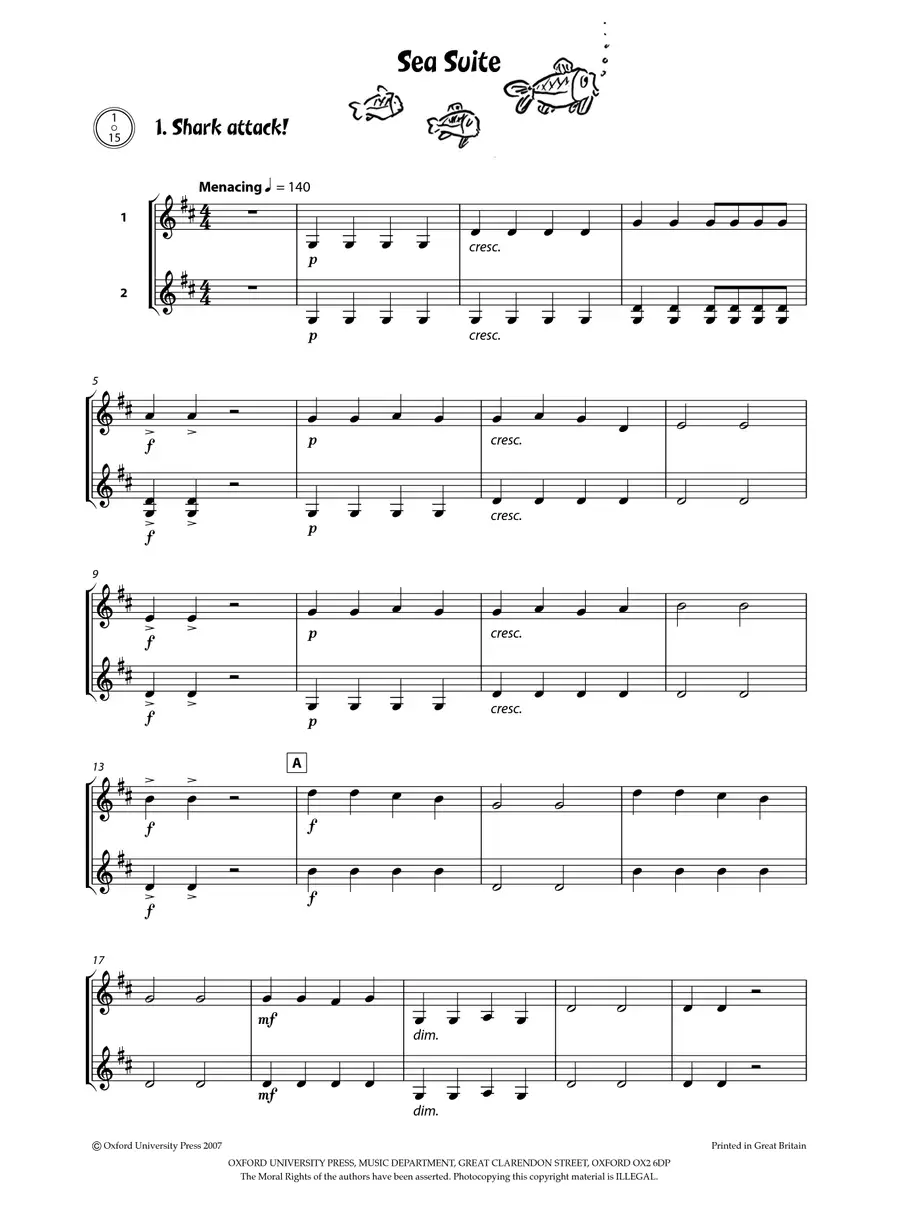 Sea Suite

1
15

1. Shark attack!

Menacing ♩ = 140

1

2

p

cresc.

p

cresc.

5

f

p

cresc.

f

p

cresc.

9

f

p

cresc.

f

p

cresc.

13

A

f

f

f

f

17

mf

dim.

mf

dim.

© Oxford University Press 2007

Printed in Great Britain

OXFORD UNIVERSITY PRESS, MUSIC DEPARTMENT, GREAT CLARENDON STREET, OXFORD OX2 6DP
The Moral Rights of the authors have been asserted. Photocopying this copyright material is ILLEGAL.